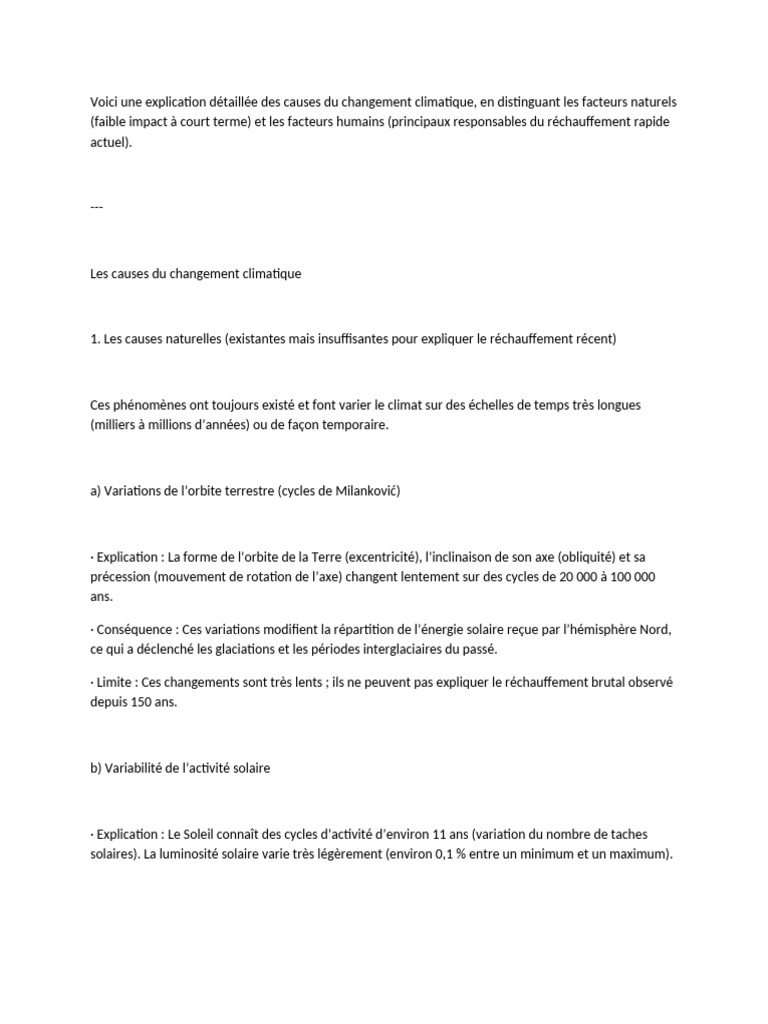 Voici une explication détaillée des causes du changement climatique, en distinguant les facteurs naturels (faible impact à court terme) et les facteurs humains (principaux responsables du réchauffement rapide actuel).

---

Les causes du changement climatique

1. Les causes naturelles (existantes mais insuffisantes pour expliquer le réchauffement récent)

Ces phénomènes ont toujours existé et font varier le climat sur des échelles de temps très longues (milliers à millions d'années) ou de façon temporaire.

a) Variations de l'orbite terrestre (cycles de Milanković)

· Explication : La forme de l'orbite de la Terre (excentricité), l'inclinaison de son axe (obliquité) et sa précession (mouvement de rotation de l'axe) changent lentement sur des cycles de 20 000 à 100 000 ans.

· Conséquence : Ces variations modifient la répartition de l'énergie solaire reçue par l'hémisphère Nord, ce qui a déclenché les glaciations et les périodes interglaciaires du passé.

· Limite : Ces changements sont très lents ; ils ne peuvent pas expliquer le réchauffement brutal observé depuis 150 ans.

b) Variabilité de l'activité solaire

· Explication : Le Soleil connaît des cycles d'activité d'environ 11 ans (variation du nombre de taches solaires). La luminosité solaire varie très légèrement (environ 0,1 % entre un minimum et un maximum).